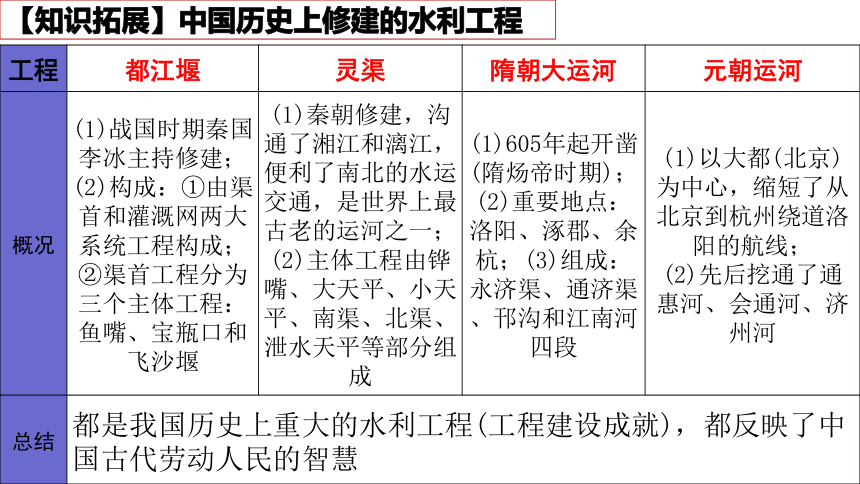 【知识拓展】中国历史上修建的水利工程

| 工程 | 都江堰 | 灵渠 | 隋朝大运河 | 元朝运河 |
|---|---|---|---|---|
| 概况 | (1)战国时期秦国李冰主持修建；(2)构成：①由渠首和灌溉网两大系统工程构成；②渠首工程分为三个主体工程：鱼嘴、宝瓶口和飞沙堰 | (1)秦朝修建，沟通了湘江和漓江，便利了南北的水运交通，是世界上最古老的运河之一；(2)主体工程由铧嘴、大天平、小天平、南渠、北渠、泄水天平等部分组成 | (1)605年起开凿(隋炀帝时期)；(2)重要地点：洛阳、涿郡、余杭；(3)组成：永济渠、通济渠、邗沟和江南河四段 | (1)以大都(北京)为中心，缩短了从北京到杭州绕道洛阳的航线；(2)先后挖通了通惠河、会通河、济州河 |
| 总结 | 都是我国历史上重大的水利工程(工程建设成就)，都反映了中国古代劳动人民的智慧 | | | |